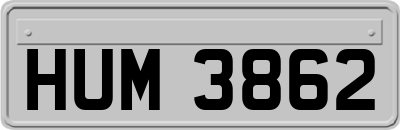 HUM 3862